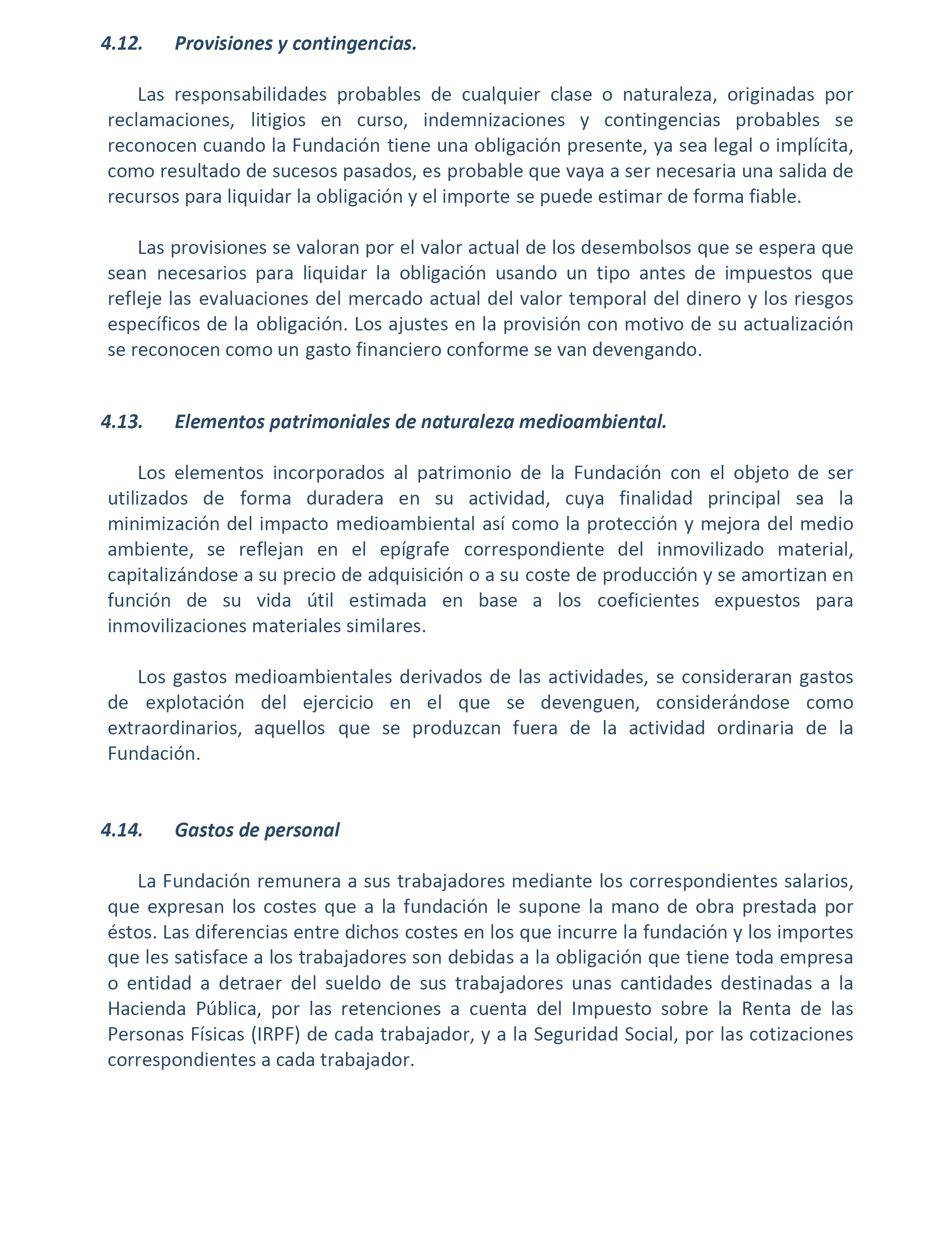 4.12. Provisiones y contingencias.

Las responsabilidades probables de cualquier clase o naturaleza, originadas por reclamaciones, litigios en curso, indemnizaciones y contingencias probables se reconocen cuando la Fundación tiene una obligación presente, ya sea legal o implícita, como resultado de sucesos pasados, es probable que vaya a ser necesaria una salida de recursos para liquidar la obligación y el importe se puede estimar de forma fiable.

Las provisiones se valoran por el valor actual de los desembolsos que se espera que sean necesarios para liquidar la obligación usando un tipo antes de impuestos que refleje las evaluaciones del mercado actual del valor temporal del dinero y los riesgos específicos de la obligación. Los ajustes en la provisión con motivo de su actualización se reconocen como un gasto financiero conforme se van devengando.

4.13. Elementos patrimoniales de naturaleza medioambiental.

Los elementos incorporados al patrimonio de la Fundación con el objeto de ser utilizados de forma duradera en su actividad, cuya finalidad principal sea la minimización del impacto medioambiental así como la protección y mejora del medio ambiente, se reflejan en el epígrafe correspondiente del inmovilizado material, capitalizándose a su precio de adquisición o a su coste de producción y se amortizan en función de su vida útil estimada en base a los coeficientes expuestos para inmovilizaciones materiales similares.

Los gastos medioambientales derivados de las actividades, se consideraran gastos de explotación del ejercicio en el que se devenguen, considerándose como extraordinarios, aquellos que se produzcan fuera de la actividad ordinaria de la Fundación.

4.14. Gastos de personal

La Fundación remunera a sus trabajadores mediante los correspondientes salarios, que expresan los costes que a la fundación le supone la mano de obra prestada por éstos. Las diferencias entre dichos costes en los que incurre la fundación y los importes que les satisface a los trabajadores son debidas a la obligación que tiene toda empresa o entidad a detraer del sueldo de sus trabajadores unas cantidades destinadas a la Hacienda Pública, por las retenciones a cuenta del Impuesto sobre la Renta de las Personas Físicas (IRPF) de cada trabajador, y a la Seguridad Social, por las cotizaciones correspondientes a cada trabajador.